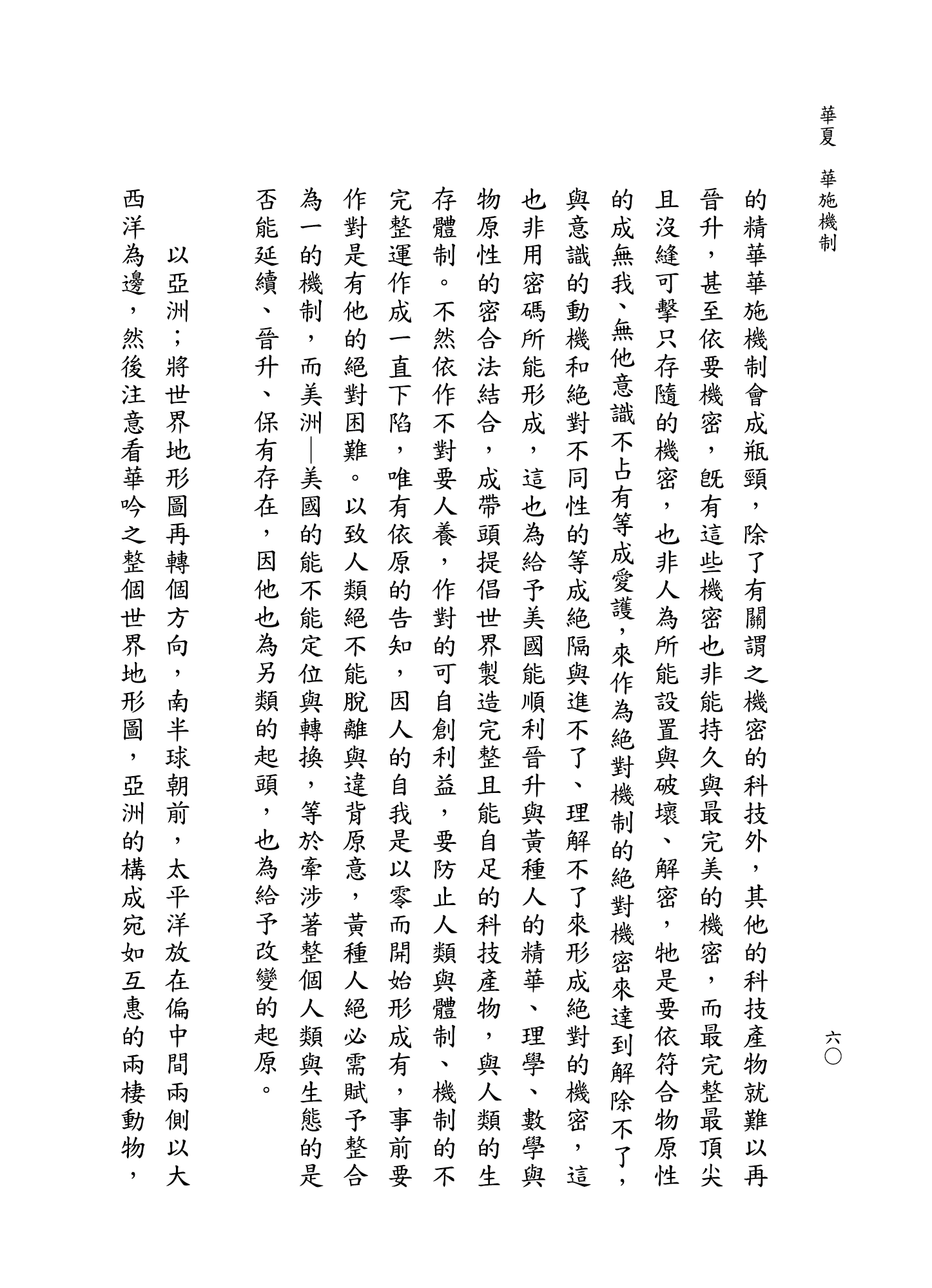 華夏　華施機制　六〇

的精華華施機制會成瓶頸，除了有關謂之機密的科技外，其他的科技產物就難以再晉升，甚至依要機密，既有這些機密也非能持久與最完美的機密，而最完整最頂尖且沒縫可擊只存隨的機密，也非人為所能設置與破壞、解密，牠是要依符合物原性的成無我、無他意識不占有等成愛護，來作為絕對機制的絕對機密來達到解除不了，與意識的動機和絕對不同性的等成絕隔與進不了、理解不了來形成絕對的機密，這也非用密碼所能形成，這也為給予美國能順利晉升與黃種人的精華、理學、數學與物原性的密合法結合，成帶頭提倡世界製造完整且能自足的科技產物，與人類的生存體制。不然依作不對要人養，作對的可自創利益，要防止人類與體制、機制的不完整運作成一直下陷，唯有依原的告知，因人的自我是以零而開始形成有，事前要作對是有他的絕對困難。以致人類絕不能脫離與違背原意，黃種人絕必需賦予整合為一的機制，而美洲—美國的能不能定位與轉換，等於牽涉著整個人類與生態的是否能延續、晉升、保有存在，因他也為另類的起頭，也為給予改變的起原。

以亞洲；將世界地形圖再轉個方向，南半球朝前，太平洋放在偏中間兩側以大西洋為邊，然後注意看華吟之整個世界地形圖，亞洲的構成宛如互惠的兩棲動物，